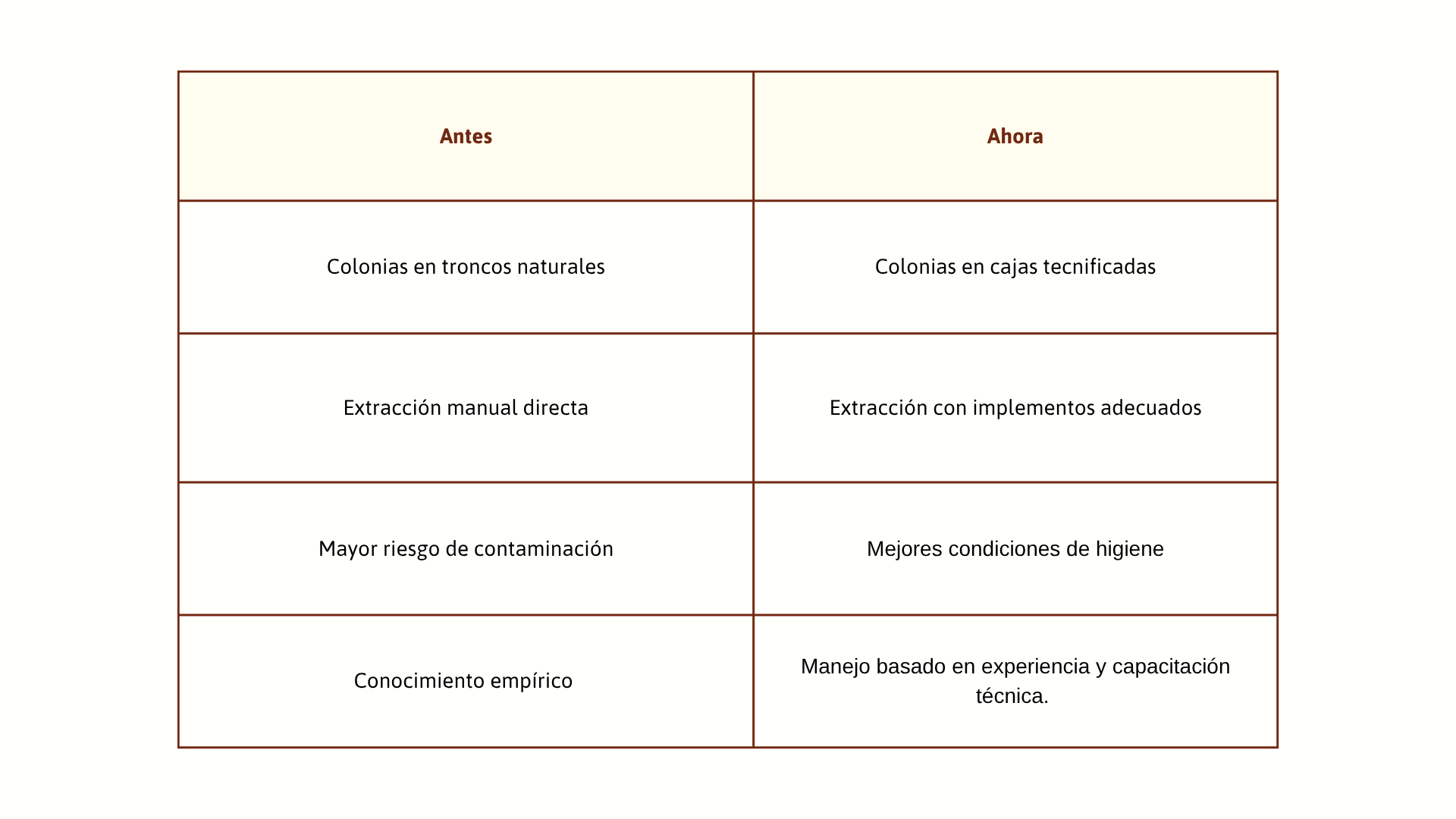 | Antes | Ahora |
|---|---|
| Colonias en troncos naturales | Colonias en cajas tecnificadas |
| Extracción manual directa | Extracción con implementos adecuados |
| Mayor riesgo de contaminación | Mejores condiciones de higiene |
| Conocimiento empírico | Manejo basado en experiencia y capacitación técnica. |